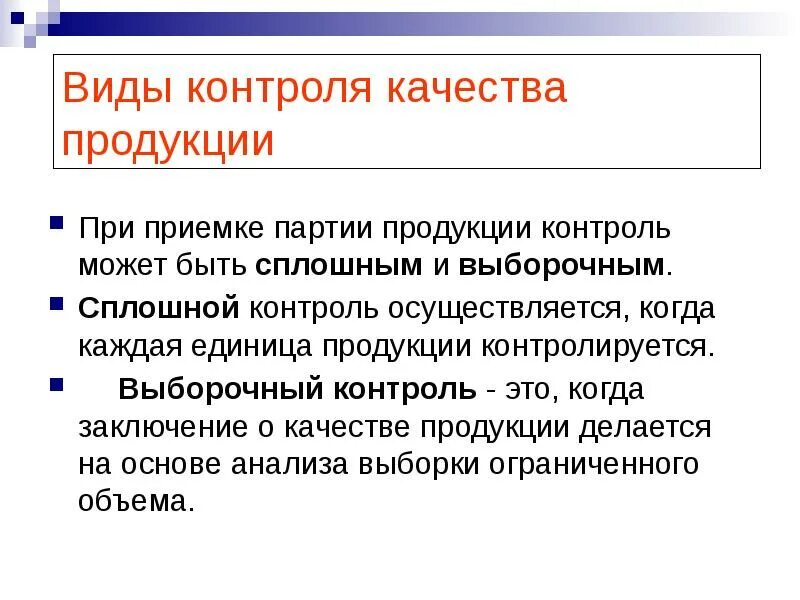 Виды контроля качества продукции

При приемке партии продукции контроль может быть сплошным и выборочным.

Сплошной контроль осуществляется, когда каждая единица продукции контролируется.

Выборочный контроль - это, когда заключение о качестве продукции делается на основе анализа выборки ограниченного объема.